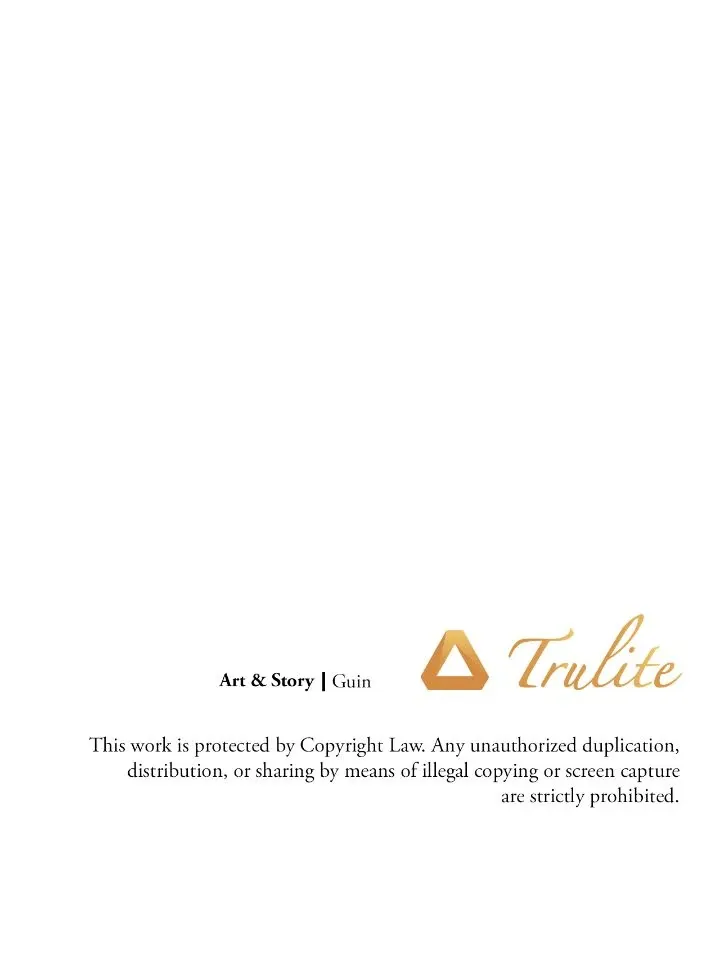 Art & Story | Guin

Trulite

This work is protected by Copyright Law. Any unauthorized duplication, distribution, or sharing by means of illegal copying or screen capture are strictly prohibited.